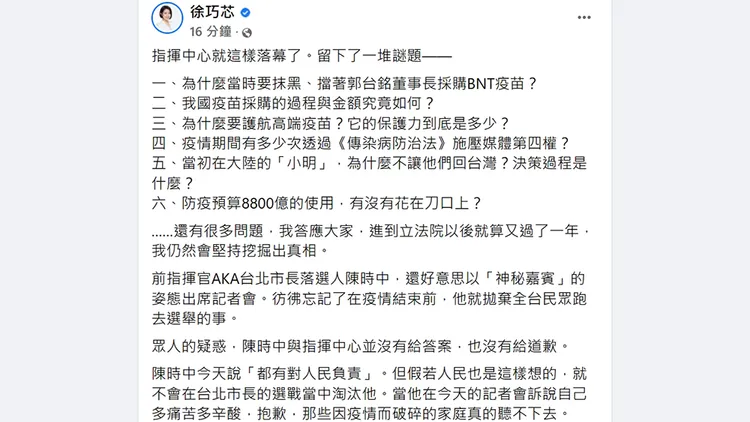 徐巧芯
16 分鐘 ·

指揮中心就這樣落幕了。留下了一堆謎題——

一、為什麼當時要抹黑、擋著郭台銘董事長採購BNT疫苗？
二、我國疫苗採購的過程與金額究竟如何？
三、為什麼要護航高端疫苗？它的保護力到底是多少？
四、疫情期間有多少次透過《傳染病防治法》施壓媒體第四權？
五、當初在大陸的「小明」，為什麼不讓他們回台灣？決策過程是什麼？
六、防疫預算8800億的使用，有沒有花在刀口上？

......還有很多問題，我答應大家，進到立法院以後就算又過了一年，我仍然會堅持挖掘出真相。

前指揮官AKA台北市長落選人陳時中，還好意思以「神秘嘉賓」的姿態出席記者會。彷彿忘記了在疫情結束前，他就拋棄全台民眾跑去選舉的事。

眾人的疑惑，陳時中與指揮中心並沒有給答案，也沒有給道歉。

陳時中今天說「都有對人民負責」。但假若人民也是這樣想的，就不會在台北市長的選戰當中淘汰他。當他在今天的記者會訴說自己多痛苦多辛酸，抱歉，那些因疫情而破碎的家庭真的聽不下去。